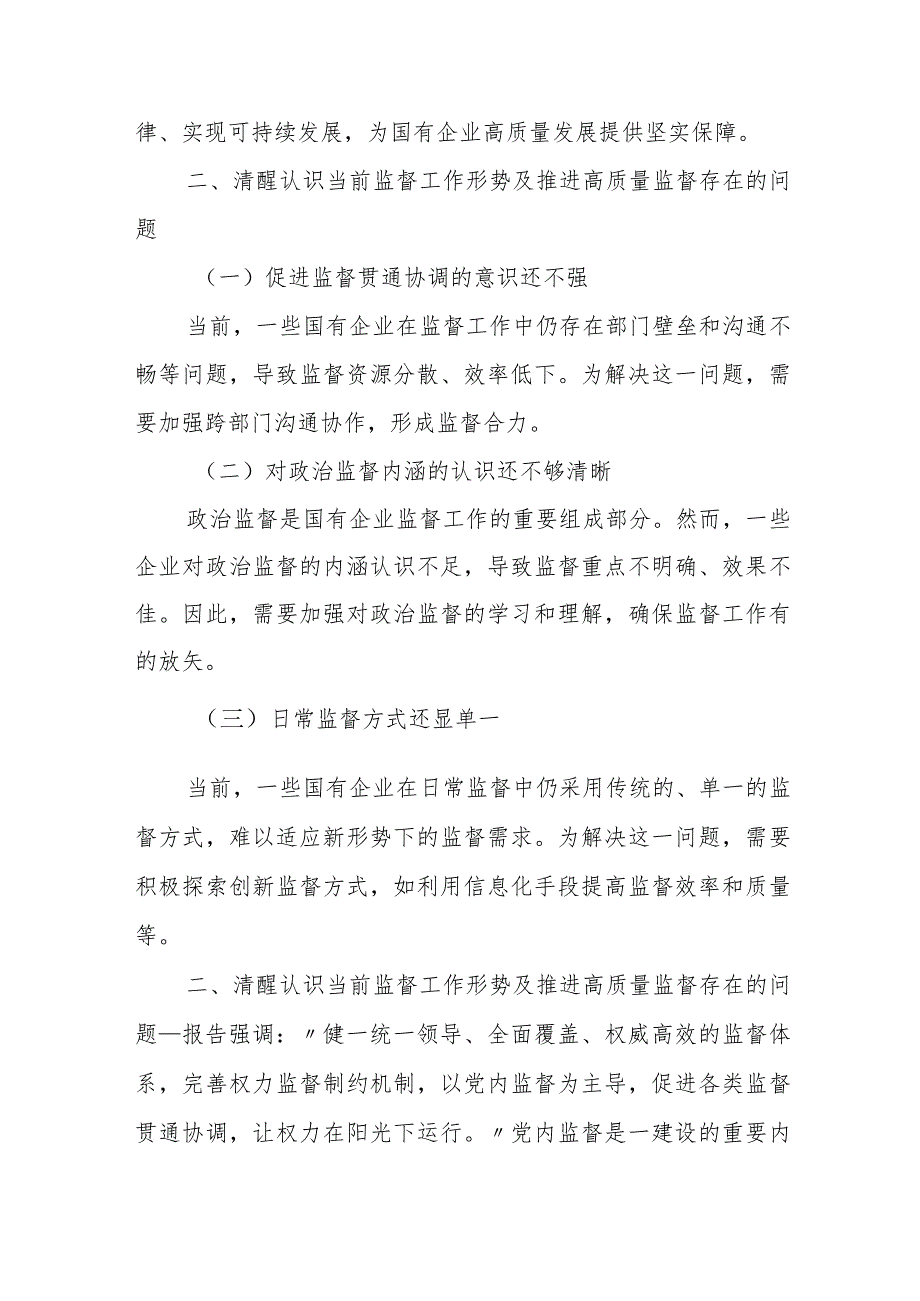 律、实现可持续发展，为国有企业高质量发展提供坚实保障。

二、清醒认识当前监督工作形势及推进高质量监督存在的问题

（一）促进监督贯通协调的意识还不强

当前，一些国有企业在监督工作中仍存在部门壁垒和沟通不畅等问题，导致监督资源分散、效率低下。为解决这一问题，需要加强跨部门沟通协作，形成监督合力。

（二）对政治监督内涵的认识还不够清晰

政治监督是国有企业监督工作的重要组成部分。然而，一些企业对政治监督的内涵认识不足，导致监督重点不明确、效果不佳。因此，需要加强对政治监督的学习和理解，确保监督工作有的放矢。

（三）日常监督方式还显单一

当前，一些国有企业在日常监督中仍采用传统的、单一的监督方式，难以适应新形势下的监督需求。为解决这一问题，需要积极探索创新监督方式，如利用信息化手段提高监督效率和质量等。

二、清醒认识当前监督工作形势及推进高质量监督存在的问题—报告强调：〃健一统一领导、全面覆盖、权威高效的监督体系，完善权力监督制约机制，以党内监督为主导，促进各类监督贯通协调，让权力在阳光下运行。〃党内监督是一建设的重要内